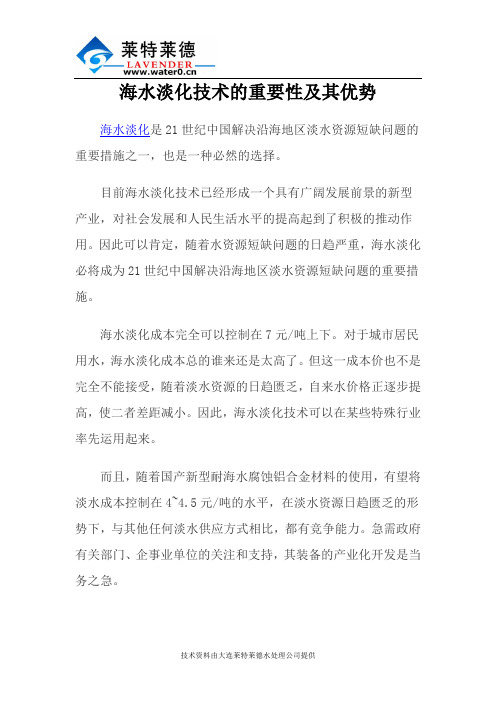 莱特莱德
LAVENDER
www.water0.cn

海水淡化技术的重要性及其优势

海水淡化是 21 世纪中国解决沿海地区淡水资源短缺问题的重要措施之一，也是一种必然的选择。

目前海水淡化技术已经形成一个具有广阔发展前景的新型产业，对社会发展和人民生活水平的提高起到了积极的推动作用。因此可以肯定，随着水资源短缺问题的日趋严重，海水淡化必将成为 21 世纪中国解决沿海地区淡水资源短缺问题的重要措施。

海水淡化成本完全可以控制在 7 元/吨上下。对于城市居民用水，海水淡化成本总的谁来还是太高了。但这一成本价也不是完全不能接受，随着淡水资源的日趋匮乏，自来水价格正逐步提高，使二者差距减小。因此，海水淡化技术可以在某些特殊行业率先运用起来。

而且，随着国产新型耐海水腐蚀铝合金材料的使用，有望将淡水成本控制在 4~4.5 元/吨的水平，在淡水资源日趋匮乏的形势下，与其他任何淡水供应方式相比，都有竞争能力。急需政府有关部门、企事业单位的关注和支持，其装备的产业化开发是当务之急。

技术资料由大连莱特莱德水处理公司提供